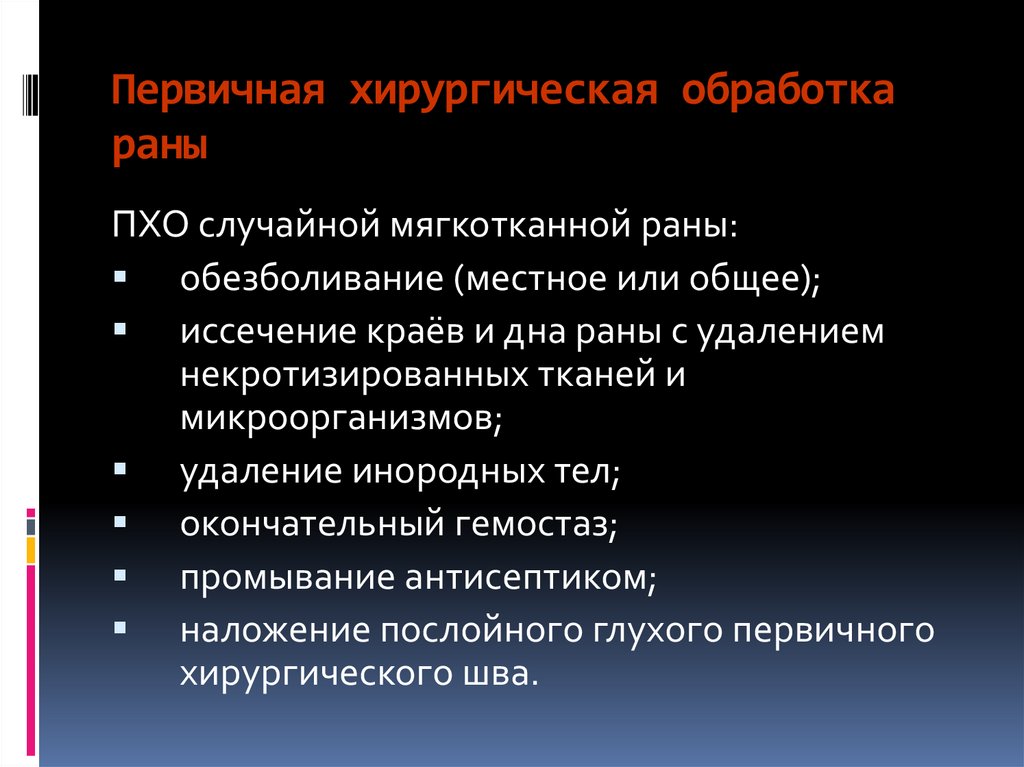 Первичная хирургическая обработка раны

ПХО случайной мягкотканной раны:
▪ обезболивание (местное или общее);
▪ иссечение краёв и дна раны с удалением некротизированных тканей и микроорганизмов;
▪ удаление инородных тел;
▪ окончательный гемостаз;
▪ промывание антисептиком;
▪ наложение послойного глухого первичного хирургического шва.